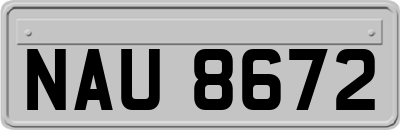 NAU 8672